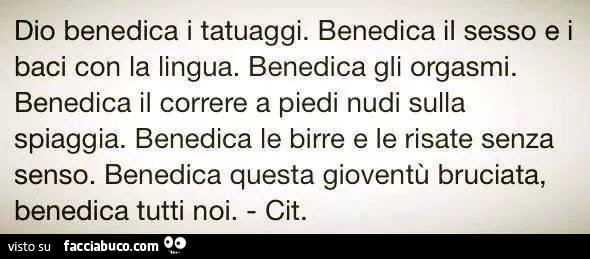 Dio benedica i tatuaggi. Benedica il sesso e i baci con la lingua. Benedica gli orgasmi. Benedica il correre a piedi nudi sulla spiaggia. Benedica le birre e le risate senza senso. Benedica questa gioventù bruciata, benedica tutti noi. - Cit.

visto su facciabuco.com